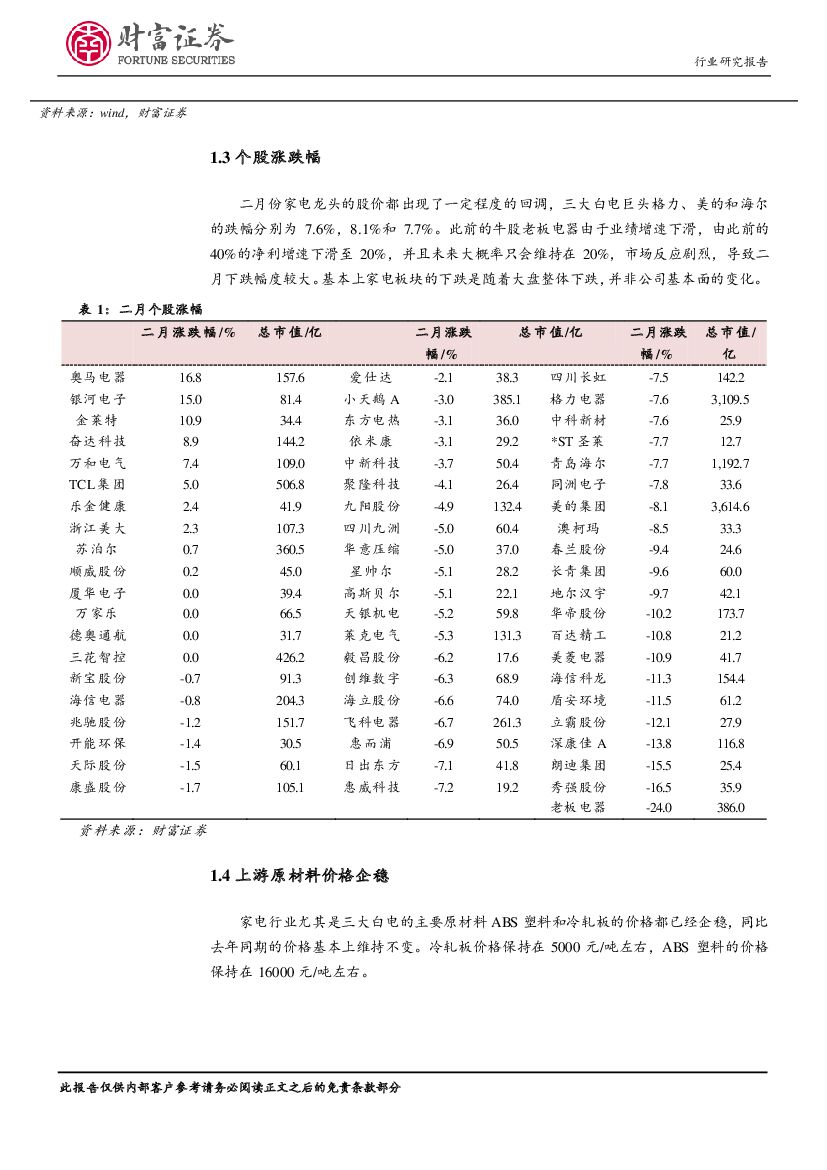 财富证券
FORTUNE SECURITIES

行业研究报告

资料来源：wind，财富证券

1.3 个股涨跌幅

二月份家电龙头的股价都出现了一定程度的回调，三大白电巨头格力、美的和海尔的跌幅分别为 7.6%，8.1%和 7.7%。此前的牛股老板电器由于业绩增速下滑，由此前的40%的净利增速下滑至 20%，并且未来大概率只会维持在 20%，市场反应剧烈，导致二月下跌幅度较大。基本上家电板块的下跌是随着大盘整体下跌，并非公司基本面的变化。

表 1：二月个股涨幅

| | 二月涨跌幅/% | 总市值/亿 | | 二月涨跌幅/% | 总市值/亿 | | 二月涨跌幅/% | 总市值/亿 |
|---|---|---|---|---|---|---|---|---|
| 奥马电器 | 16.8 | 157.6 | 爱仕达 | -2.1 | 38.3 | 四川长虹 | -7.5 | 142.2 |
| 银河电子 | 15.0 | 81.4 | 小天鹅 A | -3.0 | 385.1 | 格力电器 | -7.6 | 3,109.5 |
| 金莱特 | 10.9 | 34.4 | 东方电热 | -3.1 | 36.0 | 中科新材 | -7.6 | 25.9 |
| 奋达科技 | 8.9 | 144.2 | 依米康 | -3.1 | 29.2 | *ST 圣莱 | -7.7 | 12.7 |
| 万和电气 | 7.4 | 109.0 | 中新科技 | -3.7 | 50.4 | 青岛海尔 | -7.7 | 1,192.7 |
| TCL 集团 | 5.0 | 506.8 | 聚隆科技 | -4.1 | 26.4 | 同洲电子 | -7.8 | 33.6 |
| 乐金健康 | 2.4 | 41.9 | 九阳股份 | -4.9 | 132.4 | 美的集团 | -8.1 | 3,614.6 |
| 浙江美大 | 2.3 | 107.3 | 四川九洲 | -5.0 | 60.4 | 澳柯玛 | -8.5 | 33.3 |
| 苏泊尔 | 0.7 | 360.5 | 华意压缩 | -5.0 | 37.0 | 春兰股份 | -9.4 | 24.6 |
| 顺威股份 | 0.2 | 45.0 | 星帅尔 | -5.1 | 28.2 | 长青集团 | -9.6 | 60.0 |
| 厦华电子 | 0.0 | 39.4 | 高斯贝尔 | -5.1 | 22.1 | 地尔汉宇 | -9.7 | 42.1 |
| 万家乐 | 0.0 | 66.5 | 天银机电 | -5.2 | 59.8 | 华帝股份 | -10.2 | 173.7 |
| 德奥通航 | 0.0 | 31.7 | 莱克电气 | -5.3 | 131.3 | 百达精工 | -10.8 | 21.2 |
| 三花智控 | 0.0 | 426.2 | 毅昌股份 | -6.2 | 17.6 | 美菱电器 | -10.9 | 41.7 |
| 新宝股份 | -0.7 | 91.3 | 创维数字 | -6.3 | 68.9 | 海信科龙 | -11.3 | 154.4 |
| 海信电器 | -0.8 | 204.3 | 海立股份 | -6.6 | 74.0 | 盾安环境 | -11.5 | 61.2 |
| 兆驰股份 | -1.2 | 151.7 | 飞科电器 | -6.7 | 261.3 | 立霸股份 | -12.1 | 27.9 |
| 开能环保 | -1.4 | 30.5 | 惠而浦 | -6.9 | 50.5 | 深康佳 A | -13.8 | 116.8 |
| 天际股份 | -1.5 | 60.1 | 日出东方 | -7.1 | 41.8 | 朗迪集团 | -15.5 | 25.4 |
| 康盛股份 | -1.7 | 105.1 | 惠威科技 | -7.2 | 19.2 | 秀强股份 | -16.5 | 35.9 |
| | | | | | | 老板电器 | -24.0 | 386.0 |

资料来源：财富证券

1.4 上游原材料价格企稳

家电行业尤其是三大白电的主要原材料 ABS 塑料和冷轧板的价格都已经企稳，同比去年同期的价格基本上维持不变。冷轧板价格保持在 5000 元/吨左右，ABS 塑料的价格保持在 16000 元/吨左右。

此报告仅供内部客户参考请务必阅读正文之后的免责条款部分